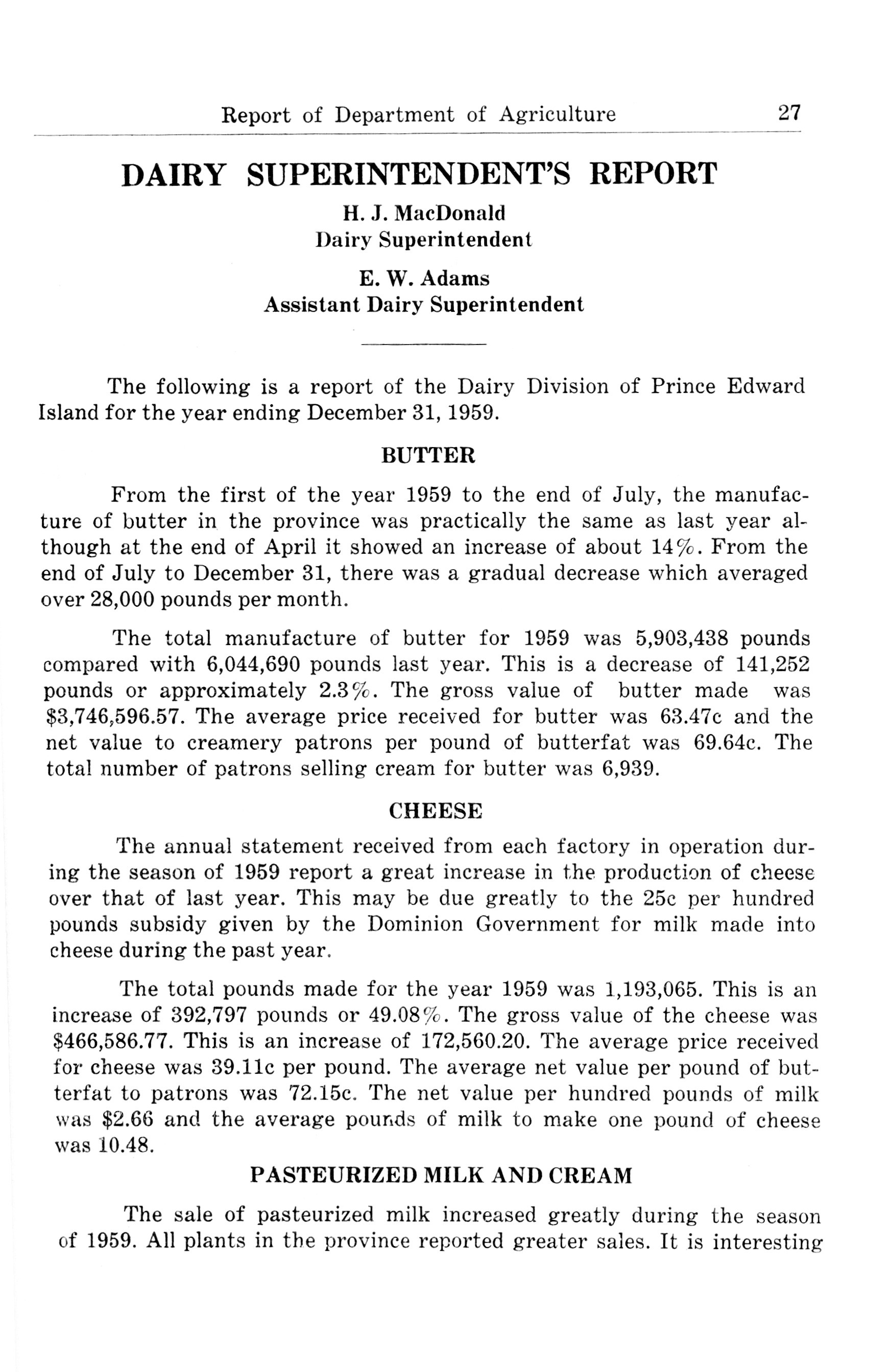 Report of Department of Agriculture 27

DAIRY SUPERINTENDENT'S REPORT

H. J. MacDonald
Dairy Superintendent

E. W. Adams
Assistant Dairy Superintendent

The following is a report of the Dairy Division of Prince Edward Island for the year ending December 31, 1959.

BUTTER

From the first of the year 1959 to the end of July, the manufacture of butter in the province was practically the same as last year although at the end of April it showed an increase of about 14%. From the end of July to December 31, there was a gradual decrease which averaged over 28,000 pounds per month.

The total manufacture of butter for 1959 was 5,903,438 pounds compared with 6,044,690 pounds last year. This is a decrease of 141,252 pounds or approximately 2.3%. The gross value of butter made was $3,746,596.57. The average price received for butter was 63.47c and the net value to creamery patrons per pound of butterfat was 69.64c. The total number of patrons selling cream for butter was 6,939.

CHEESE

The annual statement received from each factory in operation during the season of 1959 report a great increase in the production of cheese over that of last year. This may be due greatly to the 25c per hundred pounds subsidy given by the Dominion Government for milk made into cheese during the past year.

The total pounds made for the year 1959 was 1,193,065. This is an increase of 392,797 pounds or 49.08%. The gross value of the cheese was $466,586.77. This is an increase of 172,560.20. The average price received for cheese was 39.11c per pound. The average net value per pound of butterfat to patrons was 72.15c. The net value per hundred pounds of milk was $2.66 and the average pounds of milk to make one pound of cheese was 10.48.

PASTEURIZED MILK AND CREAM

The sale of pasteurized milk increased greatly during the season of 1959. All plants in the province reported greater sales. It is interesting